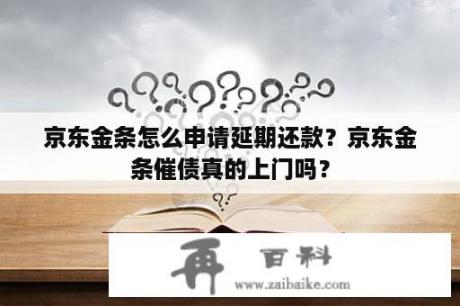 京东金条怎么申请延期还款？京东金条催债真的上门吗？

再 百科
www.zaibaike.com